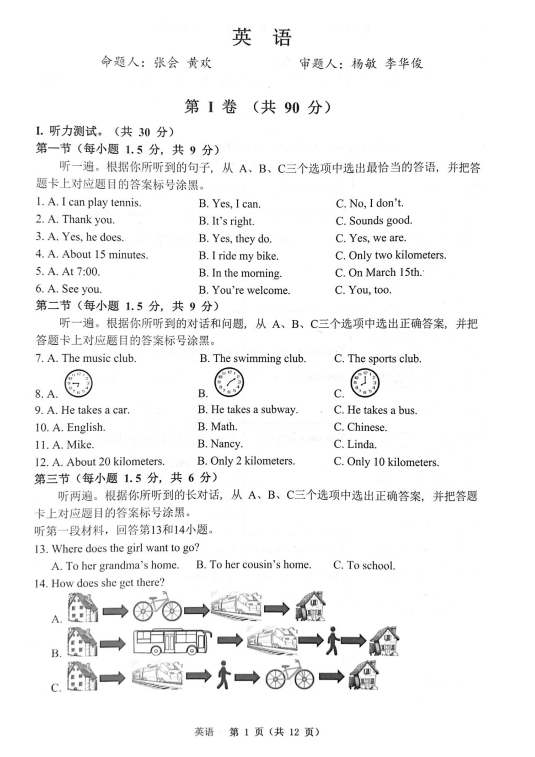 英 语

命题人：张会 黄欢　　审题人：杨敏 李华俊

第 I 卷 （共 90 分）

I. 听力测试。（共 30 分）

第一节（每小题 1.5 分，共 9 分）

听一遍。根据你所听到的句子，从 A、B、C三个选项中选出最恰当的答语，并把答题卡上对应题目的答案标号涂黑。

1. A. I can play tennis.　B. Yes, I can.　C. No, I don't.

2. A. Thank you.　B. It's right.　C. Sounds good.

3. A. Yes, he does.　B. Yes, they do.　C. Yes, we are.

4. A. About 15 minutes.　B. I ride my bike.　C. Only two kilometers.

5. A. At 7:00.　B. In the morning.　C. On March 15th.

6. A. See you.　B. You're welcome.　C. You, too.

第二节（每小题 1.5 分，共 9 分）

听一遍。根据你所听到的对话和问题，从 A、B、C三个选项中选出正确答案，并把答题卡上对应题目的答案标号涂黑。

7. A. The music club.　B. The swimming club.　C. The sports club.

8. A.　B.　C.

9. A. He takes a car.　B. He takes a subway.　C. He takes a bus.

10. A. English.　B. Math.　C. Chinese.

11. A. Mike.　B. Nancy.　C. Linda.

12. A. About 20 kilometers.　B. Only 2 kilometers.　C. Only 10 kilometers.

第三节（每小题 1.5 分，共 6 分）

听两遍。根据你所听到的长对话，从 A、B、C三个选项中选出正确答案，并把答题卡上对应题目的答案标号涂黑。

听第一段材料，回答第13和14小题。

13. Where does the girl want to go?

A. To her grandma's home.　B. To her cousin's home.　C. To school.

14. How does she get there?

A.

B.

C.

英语　第 1 页（共 12 页）